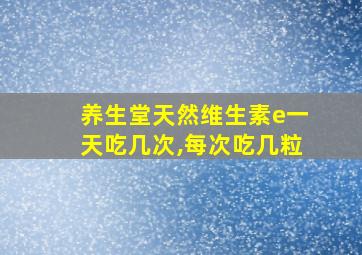 养生堂天然维生素e一天吃几次,每次吃几粒